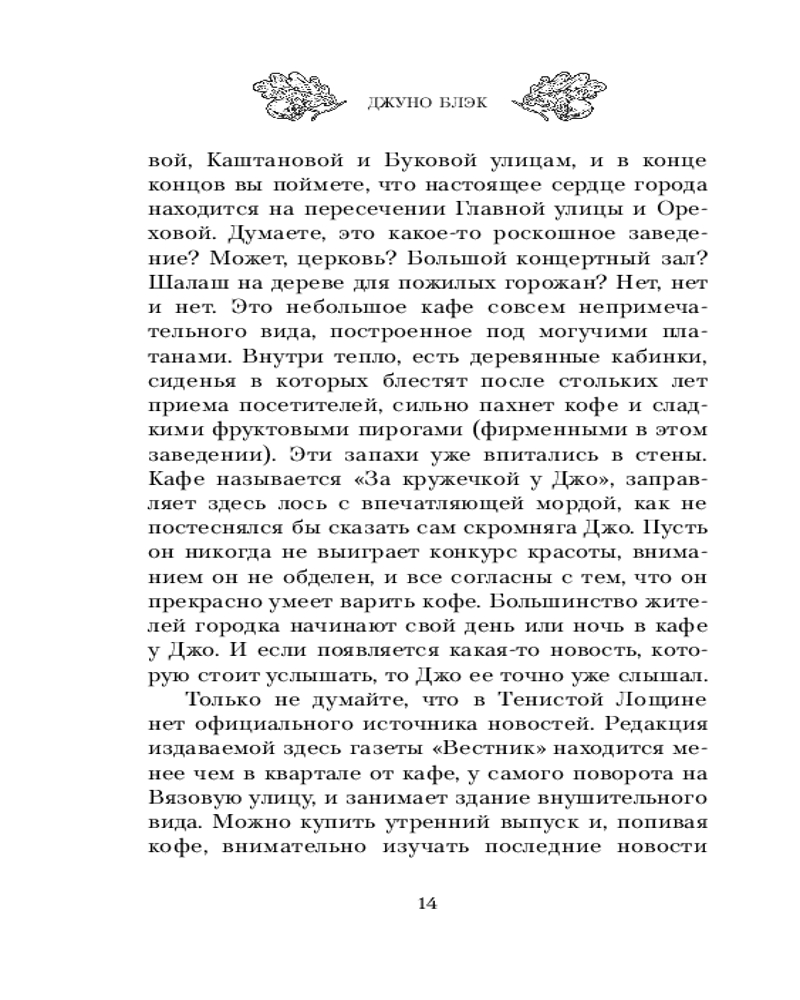 ДЖУНО БЛЭК

вой, Каштановой и Буковой улицам, и в конце концов вы поймете, что настоящее сердце города находится на пересечении Главной улицы и Ореховой. Думаете, это какое-то роскошное заведение? Может, церковь? Большой концертный зал? Шалаш на дереве для пожилых горожан? Нет, нет и нет. Это небольшое кафе совсем непримечательного вида, построенное под могучими платанами. Внутри тепло, есть деревянные кабинки, сиденья в которых блестят после стольких лет приема посетителей, сильно пахнет кофе и сладкими фруктовыми пирогами (фирменными в этом заведении). Эти запахи уже впитались в стены. Кафе называется «За кружечкой у Джо», заправляет здесь лось с впечатляющей мордой, как не постеснялся бы сказать сам скромняга Джо. Пусть он никогда не выиграет конкурс красоты, вниманием он не обделен, и все согласны с тем, что он прекрасно умеет варить кофе. Большинство жителей городка начинают свой день или ночь в кафе у Джо. И если появляется какая-то новость, которую стоит услышать, то Джо ее точно уже слышал.

Только не думайте, что в Тенистой Лощине нет официального источника новостей. Редакция издаваемой здесь газеты «Вестник» находится менее чем в квартале от кафе, у самого поворота на Вязовую улицу, и занимает здание внушительного вида. Можно купить утренний выпуск и, попивая кофе, внимательно изучать последние новости

14